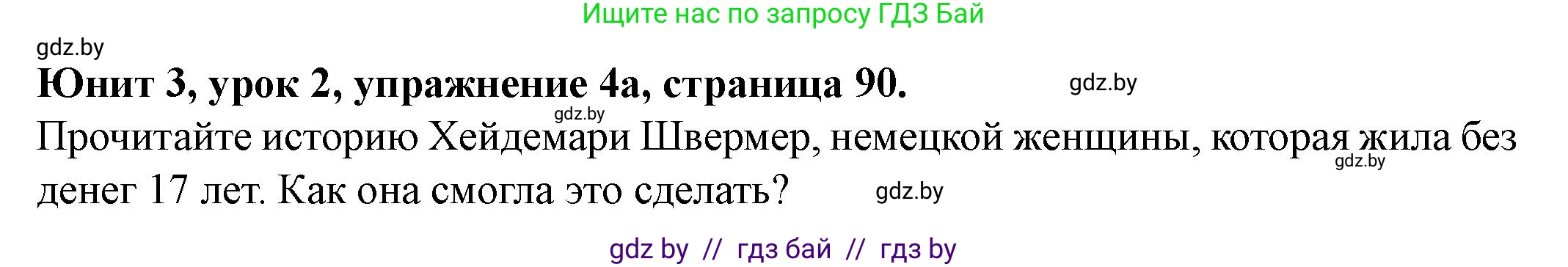 Ищите нас по запросу ГДЗ Бай

gdz.by

Юнит 3, урок 2, упражнение 4а, страница 90. gdz.by

gdz.by

Прочитайте историю Хейдемари Швермер, немецкой женщины, которая жила без денег 17 лет. Как она смогла это сделать? gdz.by gdz.by

gdz by // гдз бай // гдз by